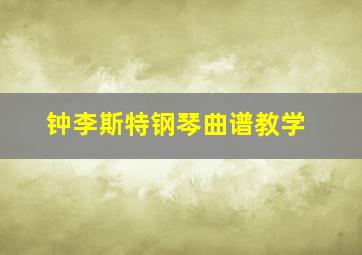 钟李斯特钢琴曲谱教学